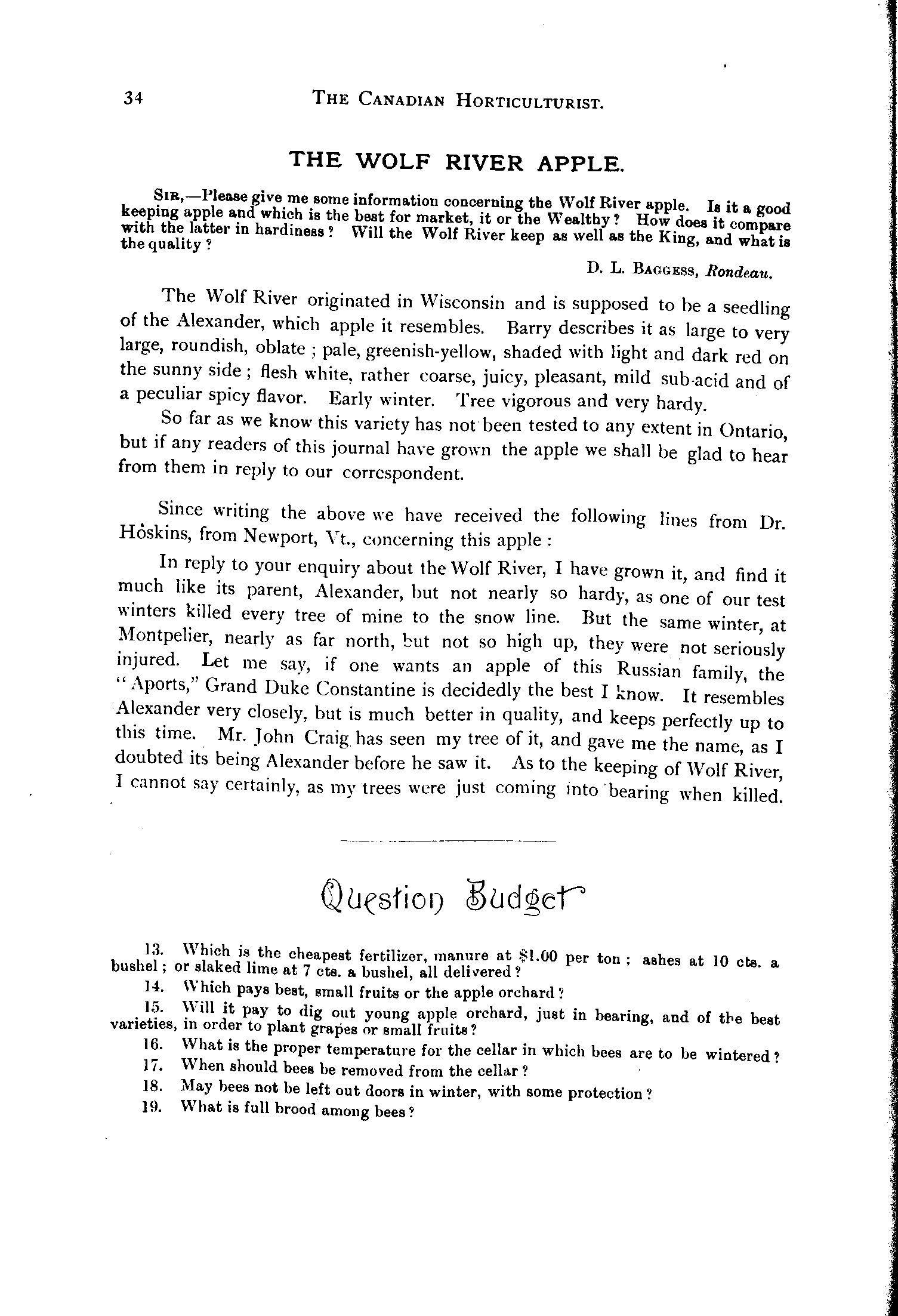 34 THE CANADIAN HORTICULTURIST.

THE WOLF RIVER APPLE.

SIR,—Please give me some information concerning the Wolf River apple. Is it a good keeping apple and which is the best for market, it or the Wealthy? How does it compare with the latter in hardiness? Will the Wolf River keep as well as the King, and what is the quality?

D. L. BAGGESS, Rondeau.

The Wolf River originated in Wisconsin and is supposed to be a seedling of the Alexander, which apple it resembles. Barry describes it as large to very large, roundish, oblate; pale, greenish-yellow, shaded with light and dark red on the sunny side; flesh white, rather coarse, juicy, pleasant, mild sub-acid and of a peculiar spicy flavor. Early winter. Tree vigorous and very hardy.

So far as we know this variety has not been tested to any extent in Ontario, but if any readers of this journal have grown the apple we shall be glad to hear from them in reply to our correspondent.

Since writing the above we have received the following lines from Dr. Hoskins, from Newport, Vt., concerning this apple:

In reply to your enquiry about the Wolf River, I have grown it, and find it much like its parent, Alexander, but not nearly so hardy, as one of our test winters killed every tree of mine to the snow line. But the same winter, at Montpelier, nearly as far north, but not so high up, they were not seriously injured. Let me say, if one wants an apple of this Russian family, the "Aports," Grand Duke Constantine is decidedly the best I know. It resembles Alexander very closely, but is much better in quality, and keeps perfectly up to this time. Mr. John Craig has seen my tree of it, and gave me the name, as I doubted its being Alexander before he saw it. As to the keeping of Wolf River, I cannot say certainly, as my trees were just coming into bearing when killed.

Question Budget

13. Which is the cheapest fertilizer, manure at $1.00 per ton; ashes at 10 cts. a bushel; or slaked lime at 7 cts. a bushel, all delivered?

14. Which pays best, small fruits or the apple orchard?

15. Will it pay to dig out young apple orchard, just in bearing, and of the best varieties, in order to plant grapes or small fruits?

16. What is the proper temperature for the cellar in which bees are to be wintered?

17. When should bees be removed from the cellar?

18. May bees not be left out doors in winter, with some protection?

19. What is full brood among bees?